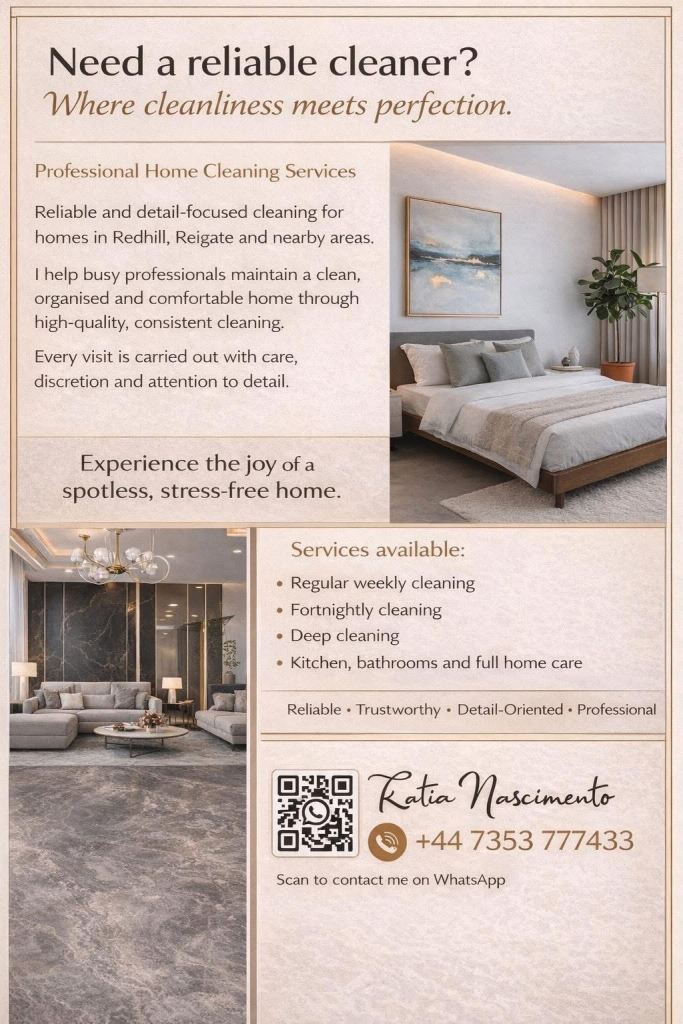 Need a reliable cleaner?
Where cleanliness meets perfection.

Professional Home Cleaning Services

Reliable and detail-focused cleaning for homes in Redhill, Reigate and nearby areas.

I help busy professionals maintain a clean, organised and comfortable home through high-quality, consistent cleaning.

Every visit is carried out with care, discretion and attention to detail.

Experience the joy of a spotless, stress-free home.

Services available:
• Regular weekly cleaning
• Fortnightly cleaning
• Deep cleaning
• Kitchen, bathrooms and full home care

Reliable • Trustworthy • Detail-Oriented • Professional

Katia Nascimento
+44 7353 777433
Scan to contact me on WhatsApp